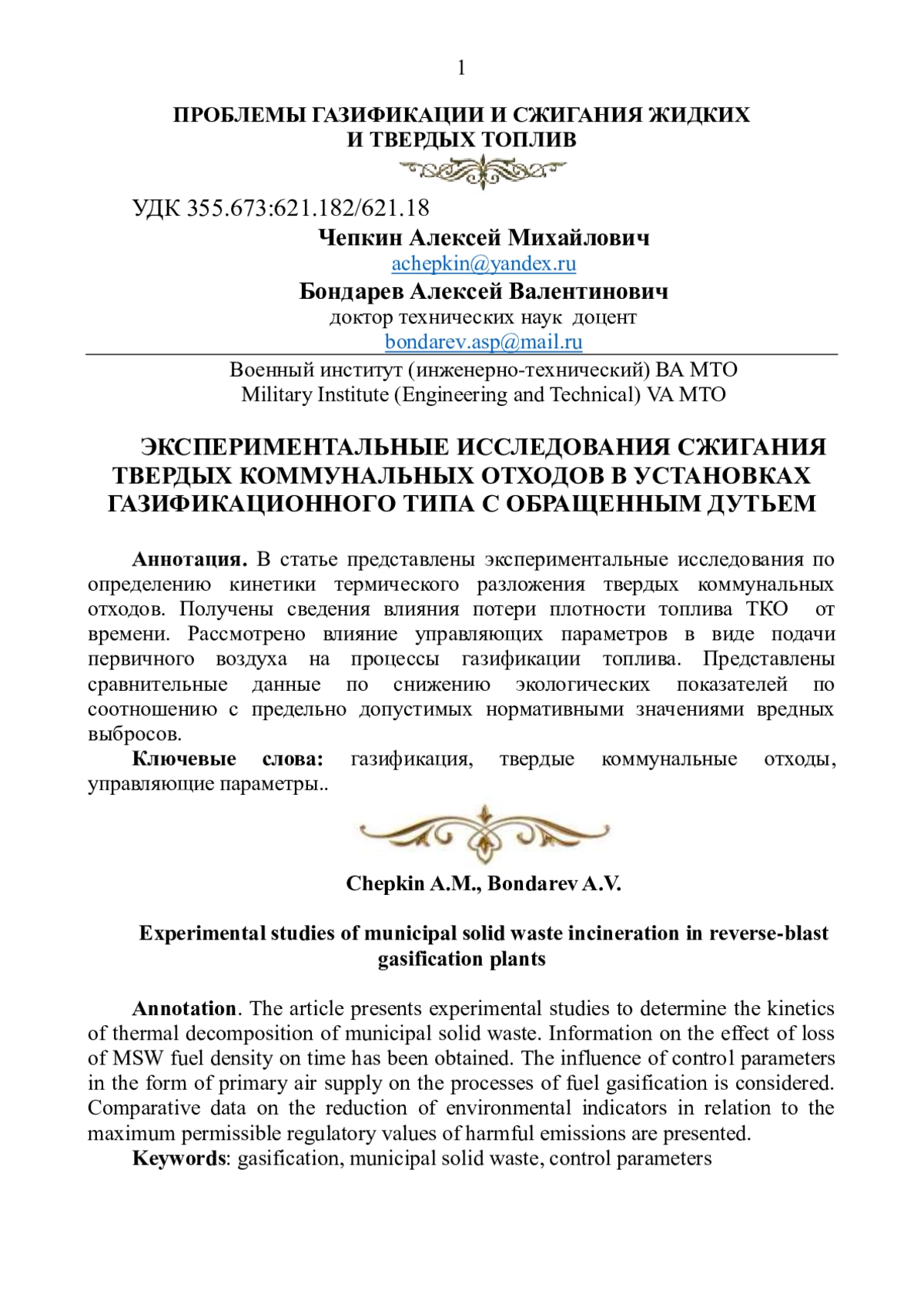 1

ПРОБЛЕМЫ ГАЗИФИКАЦИИ И СЖИГАНИЯ ЖИДКИХ И ТВЕРДЫХ ТОПЛИВ

УДК 355.673:621.182/621.18

Чепкин Алексей Михайлович

achepkin@yandex.ru

Бондарев Алексей Валентинович

доктор технических наук доцент

bondarev.asp@mail.ru

Военный институт (инженерно-технический) ВА МТО

Military Institute (Engineering and Technical) VA MTO

ЭКСПЕРИМЕНТАЛЬНЫЕ ИССЛЕДОВАНИЯ СЖИГАНИЯ ТВЕРДЫХ КОММУНАЛЬНЫХ ОТХОДОВ В УСТАНОВКАХ ГАЗИФИКАЦИОННОГО ТИПА С ОБРАЩЕННЫМ ДУТЬЕМ

Аннотация. В статье представлены экспериментальные исследования по определению кинетики термического разложения твердых коммунальных отходов. Получены сведения влияния потери плотности топлива ТКО от времени. Рассмотрено влияние управляющих параметров в виде подачи первичного воздуха на процессы газификации топлива. Представлены сравнительные данные по снижению экологических показателей по соотношению с предельно допустимых нормативными значениями вредных выбросов.

Ключевые слова: газификация, твердые коммунальные отходы, управляющие параметры..

Chepkin A.M., Bondarev A.V.

Experimental studies of municipal solid waste incineration in reverse-blast gasification plants

Annotation. The article presents experimental studies to determine the kinetics of thermal decomposition of municipal solid waste. Information on the effect of loss of MSW fuel density on time has been obtained. The influence of control parameters in the form of primary air supply on the processes of fuel gasification is considered. Comparative data on the reduction of environmental indicators in relation to the maximum permissible regulatory values of harmful emissions are presented.

Keywords: gasification, municipal solid waste, control parameters